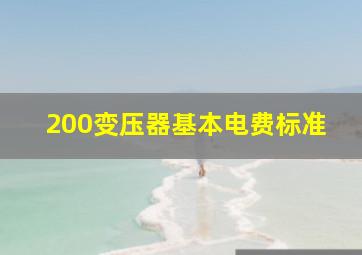 200变压器基本电费标准